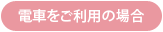 電車をご利用の場合